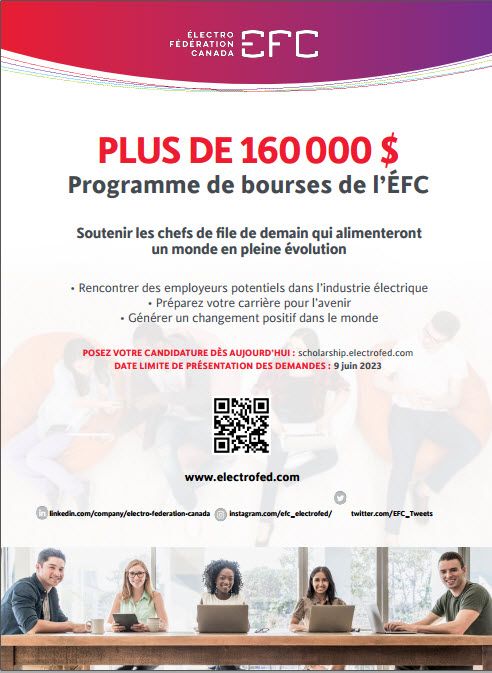 ÉLECTRO FÉDÉRATION CANADA EFC

PLUS DE 160 000 $
Programme de bourses de l'ÉFC

Soutenir les chefs de file de demain qui alimenteront un monde en pleine évolution

• Rencontrer des employeurs potentiels dans l'industrie électrique
• Préparez votre carrière pour l'avenir
• Générer un changement positif dans le monde

POSEZ VOTRE CANDIDATURE DÈS AUJOURD'HUI : scholarship.electrofed.com
DATE LIMITE DE PRÉSENTATION DES DEMANDES : 9 juin 2023

www.electrofed.com

linkedin.com/company/electro-federation-canada instagram.com/efc_electrofed/ twitter.com/EFC_Tweets